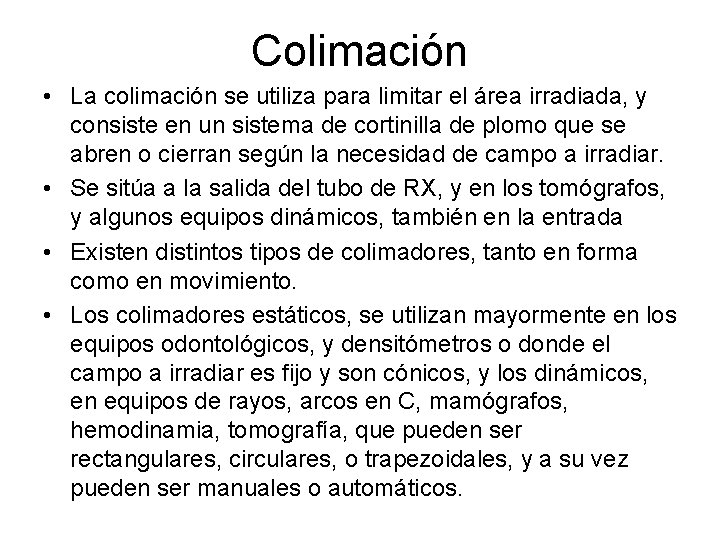 Colimación

• La colimación se utiliza para limitar el área irradiada, y consiste en un sistema de cortinilla de plomo que se abren o cierran según la necesidad de campo a irradiar.
• Se sitúa a la salida del tubo de RX, y en los tomógrafos, y algunos equipos dinámicos, también en la entrada
• Existen distintos tipos de colimadores, tanto en forma como en movimiento.
• Los colimadores estáticos, se utilizan mayormente en los equipos odontológicos, y densitómetros o donde el campo a irradiar es fijo y son cónicos, y los dinámicos, en equipos de rayos, arcos en C, mamógrafos, hemodinamia, tomografía, que pueden ser rectangulares, circulares, o trapezoidales, y a su vez pueden ser manuales o automáticos.